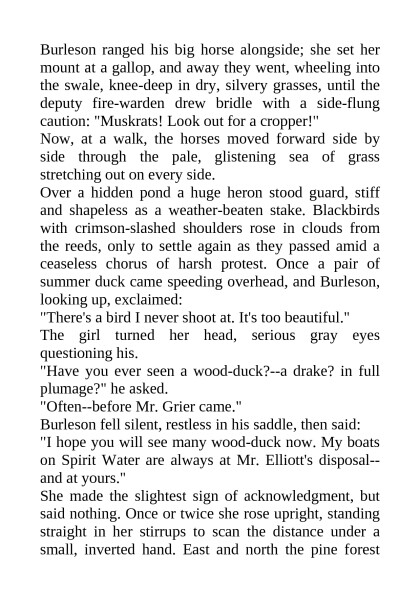 Burleson ranged his big horse alongside; she set her mount at a gallop, and away they went, wheeling into the swale, knee-deep in dry, silvery grasses, until the deputy fire-warden drew bridle with a side-flung caution: "Muskrats! Look out for a cropper!"

Now, at a walk, the horses moved forward side by side through the pale, glistening sea of grass stretching out on every side.

Over a hidden pond a huge heron stood guard, stiff and shapeless as a weather-beaten stake. Blackbirds with crimson-slashed shoulders rose in clouds from the reeds, only to settle again as they passed amid a ceaseless chorus of harsh protest. Once a pair of summer duck came speeding overhead, and Burleson, looking up, exclaimed:

"There's a bird I never shoot at. It's too beautiful."

The girl turned her head, serious gray eyes questioning his.

"Have you ever seen a wood-duck?--a drake? in full plumage?" he asked.

"Often--before Mr. Grier came."

Burleson fell silent, restless in his saddle, then said:

"I hope you will see many wood-duck now. My boats on Spirit Water are always at Mr. Elliott's disposal--and at yours."

She made the slightest sign of acknowledgment, but said nothing. Once or twice she rose upright, standing straight in her stirrups to scan the distance under a small, inverted hand. East and north the pine forest